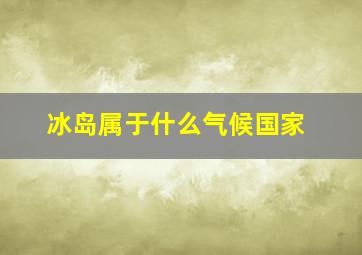 冰岛属于什么气候国家